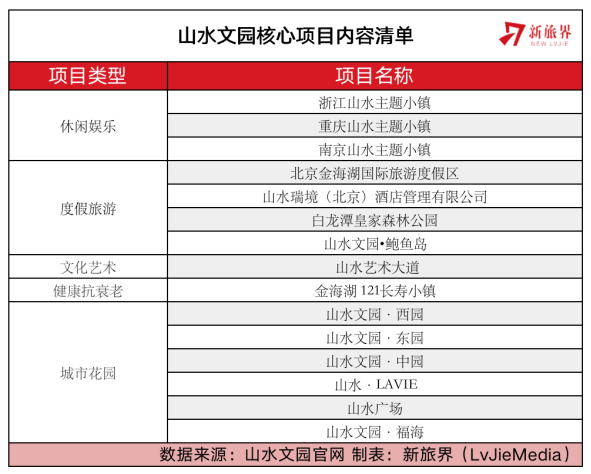 山水文园核心项目内容清单

新旅界
NEW LVJIE

| 项目类型 | 项目名称 |
|---|---|
| 休闲娱乐 | 浙江山水主题小镇 |
| | 重庆山水主题小镇 |
| | 南京山水主题小镇 |
| 度假旅游 | 北京金海湖国际旅游度假区 |
| | 山水瑞境（北京）酒店管理有限公司 |
| | 白龙潭皇家森林公园 |
| | 山水文园•鲍鱼岛 |
| 文化艺术 | 山水艺术大道 |
| 健康抗衰老 | 金海湖 121长寿小镇 |
| 城市花园 | 山水文园 · 西园 |
| | 山水文园 · 东园 |
| | 山水文园 · 中园 |
| | 山水 · LAVIE |
| | 山水广场 |
| | 山水文园 · 福海 |

数据来源：山水文园官网 制表：新旅界（LvJieMedia）